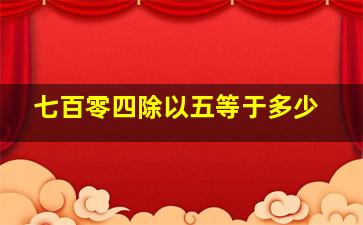 七百零四除以五等于多少